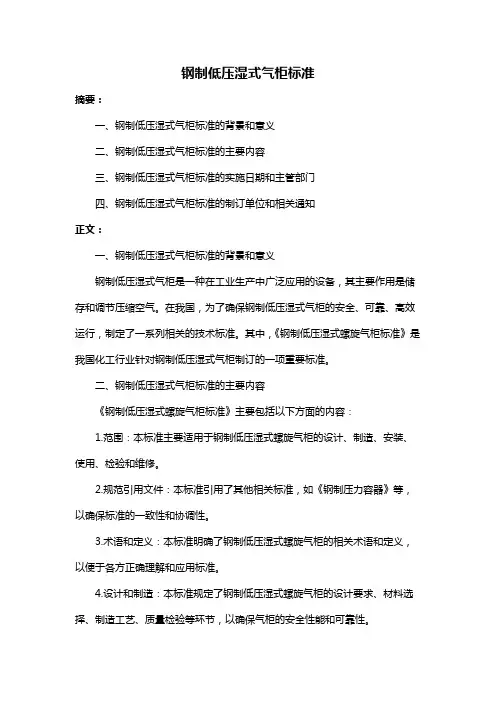 钢制低压湿式气柜标准

摘要：

一、钢制低压湿式气柜标准的背景和意义

二、钢制低压湿式气柜标准的主要内容

三、钢制低压湿式气柜标准的实施日期和主管部门

四、钢制低压湿式气柜标准的制订单位和相关通知

正文：

一、钢制低压湿式气柜标准的背景和意义

钢制低压湿式气柜是一种在工业生产中广泛应用的设备，其主要作用是储存和调节压缩空气。在我国，为了确保钢制低压湿式气柜的安全、可靠、高效运行，制定了一系列相关的技术标准。其中，《钢制低压湿式螺旋气柜标准》是我国化工行业针对钢制低压湿式气柜制订的一项重要标准。

二、钢制低压湿式气柜标准的主要内容

《钢制低压湿式螺旋气柜标准》主要包括以下方面的内容：

1.范围：本标准主要适用于钢制低压湿式螺旋气柜的设计、制造、安装、使用、检验和维修。

2.规范引用文件：本标准引用了其他相关标准，如《钢制压力容器》等，以确保标准的一致性和协调性。

3.术语和定义：本标准明确了钢制低压湿式螺旋气柜的相关术语和定义，以便于各方正确理解和应用标准。

4.设计和制造：本标准规定了钢制低压湿式螺旋气柜的设计要求、材料选择、制造工艺、质量检验等环节，以确保气柜的安全性能和可靠性。